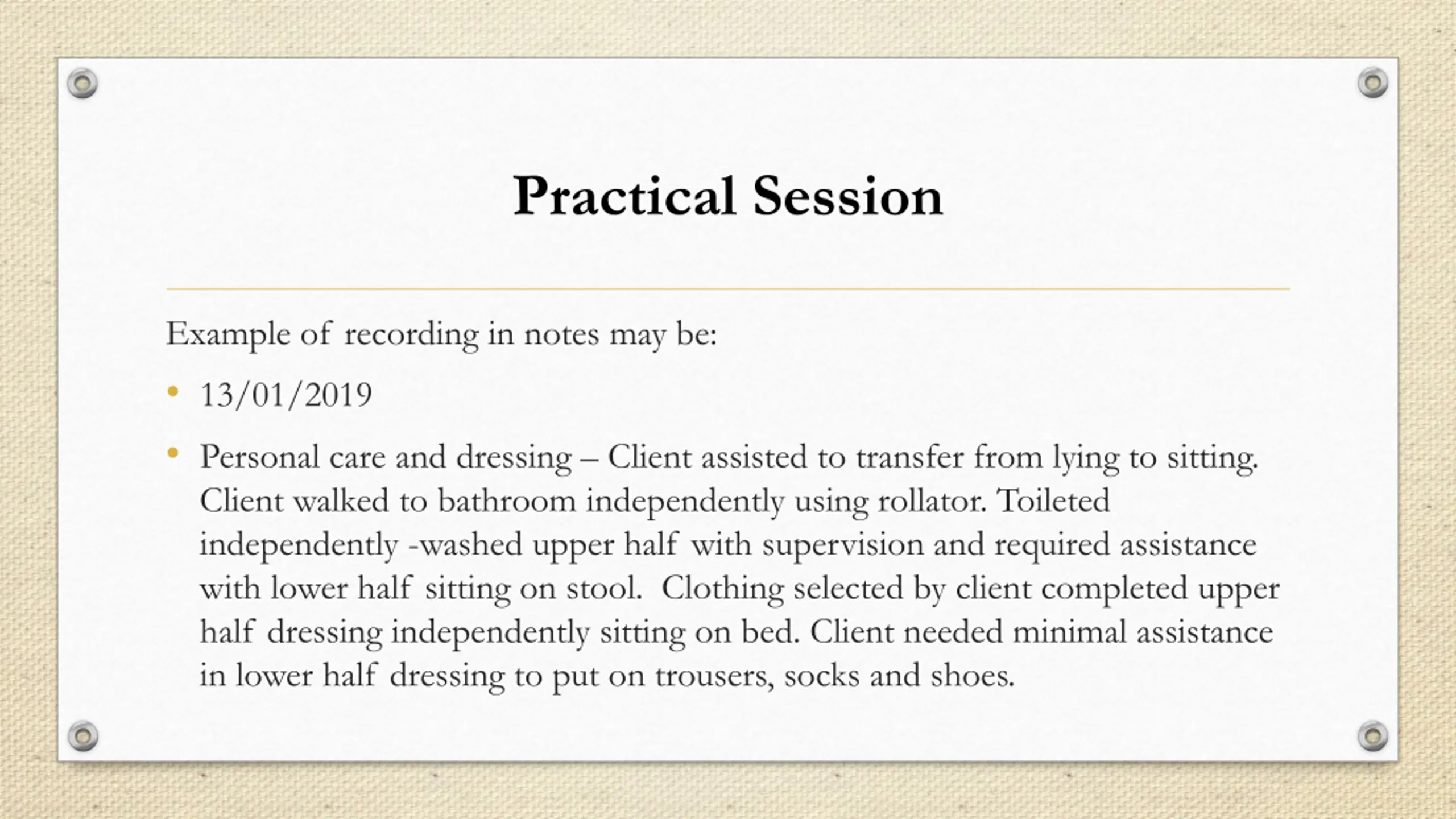 Practical Session

Example of recording in notes may be:

• 13/01/2019

• Personal care and dressing – Client assisted to transfer from lying to sitting. Client walked to bathroom independently using rollator. Toileted independently -washed upper half with supervision and required assistance with lower half sitting on stool. Clothing selected by client completed upper half dressing independently sitting on bed. Client needed minimal assistance in lower half dressing to put on trousers, socks and shoes.